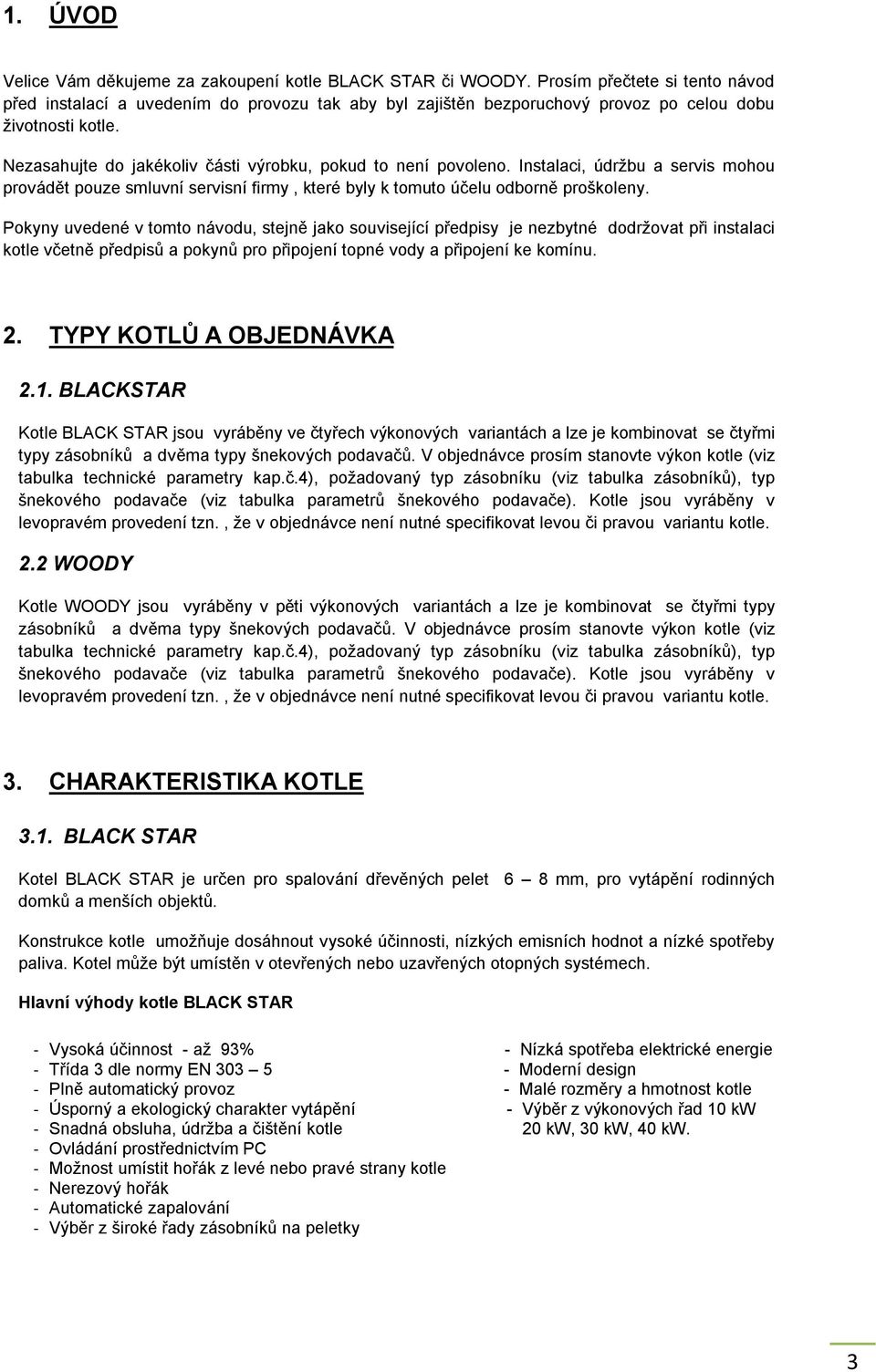 1. ÚVOD

Velice Vám děkujeme za zakoupení kotle BLACK STAR či WOODY. Prosím přečtete si tento návod před instalací a uvedením do provozu tak aby byl zajištěn bezporuchový provoz po celou dobu životnosti kotle.

Nezasahujte do jakékoliv části výrobku, pokud to není povoleno. Instalaci, údržbu a servis mohou provádět pouze smluvní servisní firmy , které byly k tomuto účelu odborně proškoleny.

Pokyny uvedené v tomto návodu, stejně jako související předpisy je nezbytné dodržovat při instalaci kotle včetně předpisů a pokynů pro připojení topné vody a připojení ke komínu.

2. TYPY KOTLŮ A OBJEDNÁVKA

2.1. BLACKSTAR

Kotle BLACK STAR jsou vyráběny ve čtyřech výkonových variantách a lze je kombinovat se čtyřmi typy zásobníků a dvěma typy šnekových podavačů. V objednávce prosím stanovte výkon kotle (viz tabulka technické parametry kap.č.4), požadovaný typ zásobníku (viz tabulka zásobníků), typ šnekového podavače (viz tabulka parametrů šnekového podavače). Kotle jsou vyráběny v levopravém provedení tzn. , že v objednávce není nutné specifikovat levou či pravou variantu kotle.

2.2 WOODY

Kotle WOODY jsou vyráběny v pěti výkonových variantách a lze je kombinovat se čtyřmi typy zásobníků a dvěma typy šnekových podavačů. V objednávce prosím stanovte výkon kotle (viz tabulka technické parametry kap.č.4), požadovaný typ zásobníku (viz tabulka zásobníků), typ šnekového podavače (viz tabulka parametrů šnekového podavače). Kotle jsou vyráběny v levopravém provedení tzn. , že v objednávce není nutné specifikovat levou či pravou variantu kotle.

3. CHARAKTERISTIKA KOTLE

3.1. BLACK STAR

Kotel BLACK STAR je určen pro spalování dřevěných pelet 6 – 8 mm, pro vytápění rodinných domků a menších objektů.

Konstrukce kotle umožňuje dosáhnout vysoké účinnosti, nízkých emisních hodnot a nízké spotřeby paliva. Kotel může být umístěn v otevřených nebo uzavřených otopných systémech.

Hlavní výhody kotle BLACK STAR

- Vysoká účinnost - až 93%
- Třída 3 dle normy EN 303 – 5
- Plně automatický provoz
- Úsporný a ekologický charakter vytápění
- Snadná obsluha, údržba a čištění kotle
- Ovládání prostřednictvím PC
- Možnost umístit hořák z levé nebo pravé strany kotle
- Nerezový hořák
- Automatické zapalování
- Výběr z široké řady zásobníků na peletky

- Nízká spotřeba elektrické energie
- Moderní design
- Malé rozměry a hmotnost kotle
- Výběr z výkonových řad 10 kW 20 kW, 30 kW, 40 kW.

3